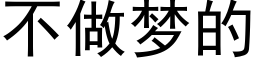 不做梦的